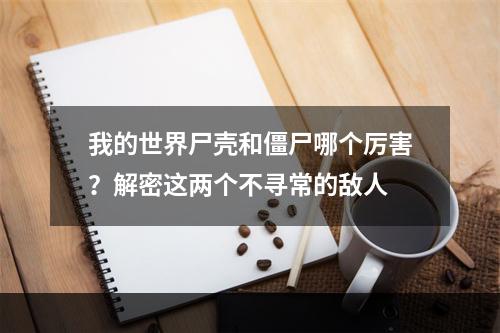 我的世界尸壳和僵尸哪个厉害？解密这两个不寻常的敌人